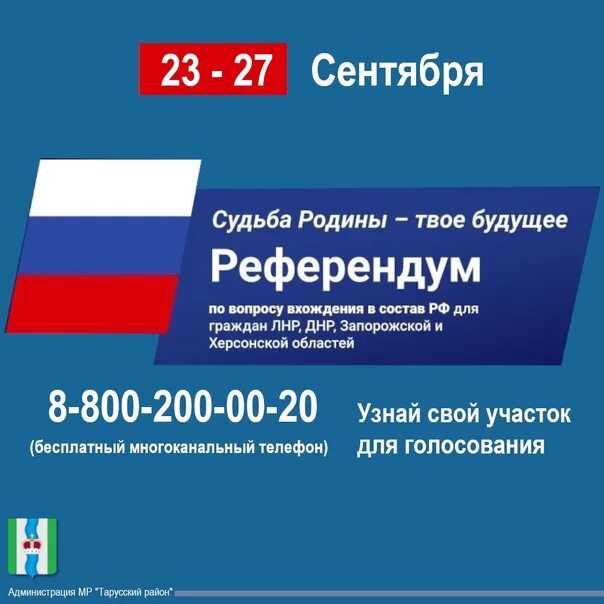 23 - 27 Сентября

Судьба Родины – твое будущее

Референдум

по вопросу вхождения в состав РФ для граждан ЛНР, ДНР, Запорожской и Херсонской областей

8-800-200-00-20
(бесплатный многоканальный телефон)

Узнай свой участок для голосования

Администрация МР "Тарусский район"